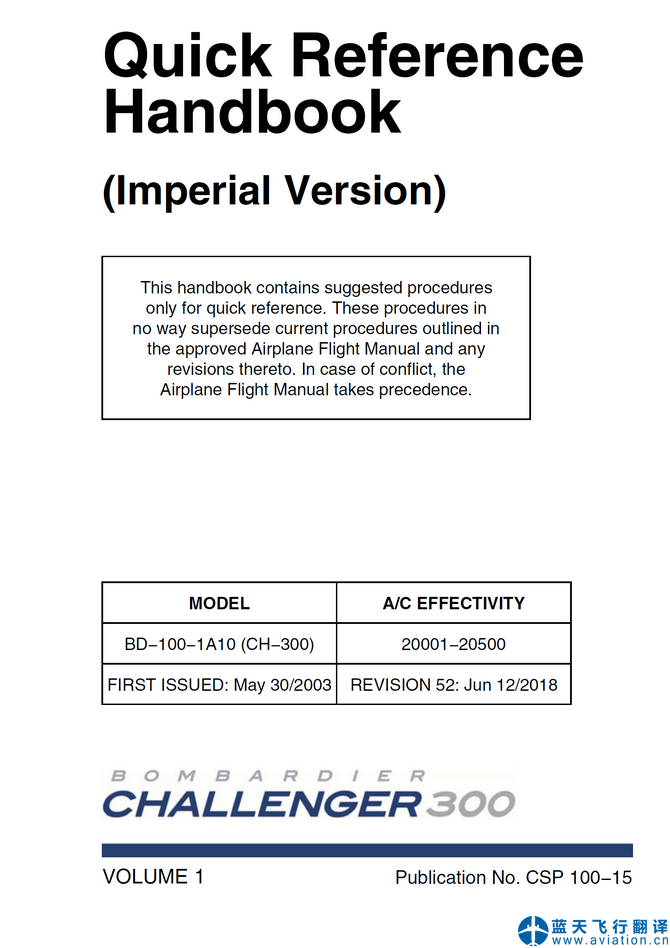 Quick Reference Handbook

(Imperial Version)

This handbook contains suggested procedures only for quick reference. These procedures in no way supersede current procedures outlined in the approved Airplane Flight Manual and any revisions thereto. In case of conflict, the Airplane Flight Manual takes precedence.

| MODEL | A/C EFFECTIVITY |
|---|---|
| BD−100−1A10 (CH−300) | 20001−20500 |
| FIRST ISSUED: May 30/2003 | REVISION 52: Jun 12/2018 |

BOMBARDIER
CHALLENGER 300

VOLUME 1

Publication No. CSP 100−15

蓝天飞行翻译
www.aviation.cn